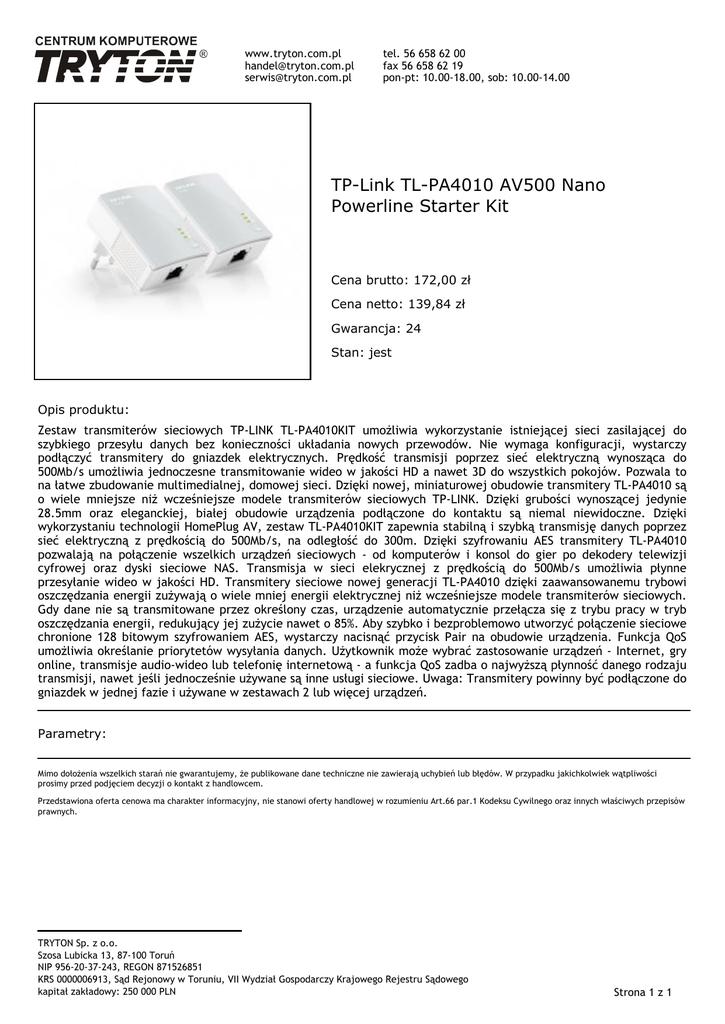 CENTRUM KOMPUTEROWE
TRYTON®

www.tryton.com.pl
handel@tryton.com.pl
serwis@tryton.com.pl

tel. 56 658 62 00
fax 56 658 62 19
pon-pt: 10.00-18.00, sob: 10.00-14.00

TP-Link TL-PA4010 AV500 Nano Powerline Starter Kit

Cena brutto: 172,00 zł

Cena netto: 139,84 zł

Gwarancja: 24

Stan: jest

Opis produktu:

Zestaw transmiterów sieciowych TP-LINK TL-PA4010KIT umożliwia wykorzystanie istniejącej sieci zasilającej do szybkiego przesyłu danych bez konieczności układania nowych przewodów. Nie wymaga konfiguracji, wystarczy podłączyć transmitery do gniazdek elektrycznych. Prędkość transmisji poprzez sieć elektryczną wynosząca do 500Mb/s umożliwia jednoczesne transmitowanie wideo w jakości HD a nawet 3D do wszystkich pokojów. Pozwala to na łatwe zbudowanie multimedialnej, domowej sieci. Dzięki nowej, miniaturowej obudowie transmitery TL-PA4010 są o wiele mniejsze niż wcześniejsze modele transmiterów sieciowych TP-LINK. Dzięki grubości wynoszącej jedynie 28.5mm oraz eleganckiej, białej obudowie urządzenia podłączone do kontaktu są niemal niewidoczne. Dzięki wykorzystaniu technologii HomePlug AV, zestaw TL-PA4010KIT zapewnia stabilną i szybką transmisję danych poprzez sieć elektryczną z prędkością do 500Mb/s, na odległość do 300m. Dzięki szyfrowaniu AES transmitery TL-PA4010 pozwalają na połączenie wszelkich urządzeń sieciowych - od komputerów i konsol do gier po dekodery telewizji cyfrowej oraz dyski sieciowe NAS. Transmisja w sieci elekrycznej z prędkością do 500Mb/s umożliwia płynne przesyłanie wideo w jakości HD. Transmitery sieciowe nowej generacji TL-PA4010 dzięki zaawansowanemu trybowi oszczędzania energii zużywają o wiele mniej energii elektrycznej niż wcześniejsze modele transmiterów sieciowych. Gdy dane nie są transmitowane przez określony czas, urządzenie automatycznie przełącza się z trybu pracy w tryb oszczędzania energii, redukujący jej zużycie nawet o 85%. Aby szybko i bezproblemowo utworzyć połączenie sieciowe chronione 128 bitowym szyfrowaniem AES, wystarczy nacisnąć przycisk Pair na obudowie urządzenia. Funkcja QoS umożliwia określanie priorytetów wysyłania danych. Użytkownik może wybrać zastosowanie urządzeń - Internet, gry online, transmisje audio-wideo lub telefonię internetową - a funkcja QoS zadba o najwyższą płynność danego rodzaju transmisji, nawet jeśli jednocześnie używane są inne usługi sieciowe. Uwaga: Transmitery powinny być podłączone do gniazdek w jednej fazie i używane w zestawach 2 lub więcej urządzeń.

Parametry:

Mimo dołożenia wszelkich starań nie gwarantujemy, że publikowane dane techniczne nie zawierają uchybień lub błędów. W przypadku jakichkolwiek wątpliwości prosimy przed podjęciem decyzji o kontakt z handlowcem.

Przedstawiona oferta cenowa ma charakter informacyjny, nie stanowi oferty handlowej w rozumieniu Art.66 par.1 Kodeksu Cywilnego oraz innych właściwych przepisów prawnych.

TRYTON Sp. z o.o.
Szosa Lubicka 13, 87-100 Toruń
NIP 956-20-37-243, REGON 871526851
KRS 0000006913, Sąd Rejonowy w Toruniu, VII Wydział Gospodarczy Krajowego Rejestru Sądowego
kapitał zakładowy: 250 000 PLN

Strona 1 z 1